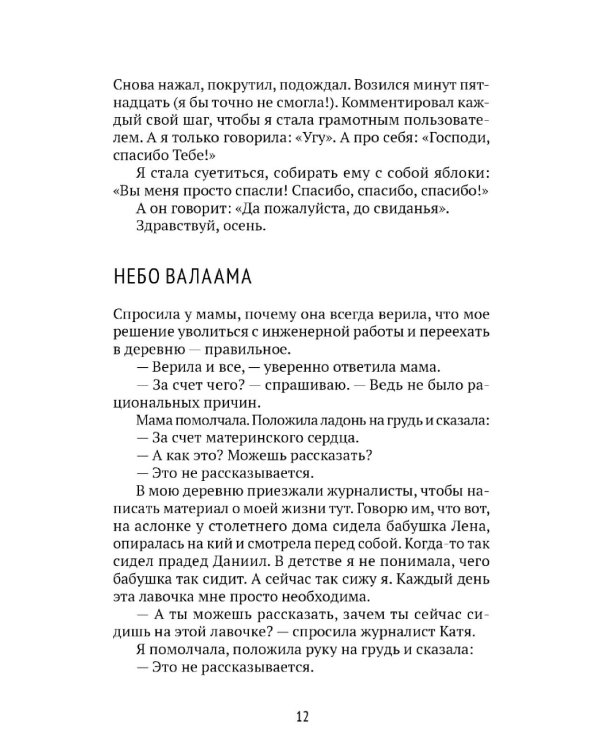 Снова нажал, покрутил, подождал. Возился минут пятнадцать (я бы точно не смогла!). Комментировал каждый свой шаг, чтобы я стала грамотным пользователем. А я только говорила: «Угу». А про себя: «Господи, спасибо Тебе!»

Я стала суетиться, собирать ему с собой яблоки: «Вы меня просто спасли! Спасибо, спасибо, спасибо!»

А он говорит: «Да пожалуйста, до свиданья».

Здравствуй, осень.

НЕБО ВАЛААМА

Спросила у мамы, почему она всегда верила, что мое решение уволиться с инженерной работы и переехать в деревню — правильное.

— Верила и все, — уверенно ответила мама.

— За счет чего? — спрашиваю. — Ведь не было рациональных причин.

Мама помолчала. Положила ладонь на грудь и сказала:

— За счет материнского сердца.

— А как это? Можешь рассказать?

— Это не рассказывается.

В мою деревню приезжали журналисты, чтобы написать материал о моей жизни тут. Говорю им, что вот, на аслонке у столетнего дома сидела бабушка Лена, опиралась на кий и смотрела перед собой. Когда-то так сидел прадед Даниил. В детстве я не понимала, чего бабушка так сидит. А сейчас так сижу я. Каждый день эта лавочка мне просто необходима.

— А ты можешь рассказать, зачем ты сейчас сидишь на этой лавочке? — спросила журналист Катя.

Я помолчала, положила руку на грудь и сказала:

— Это не рассказывается.

12